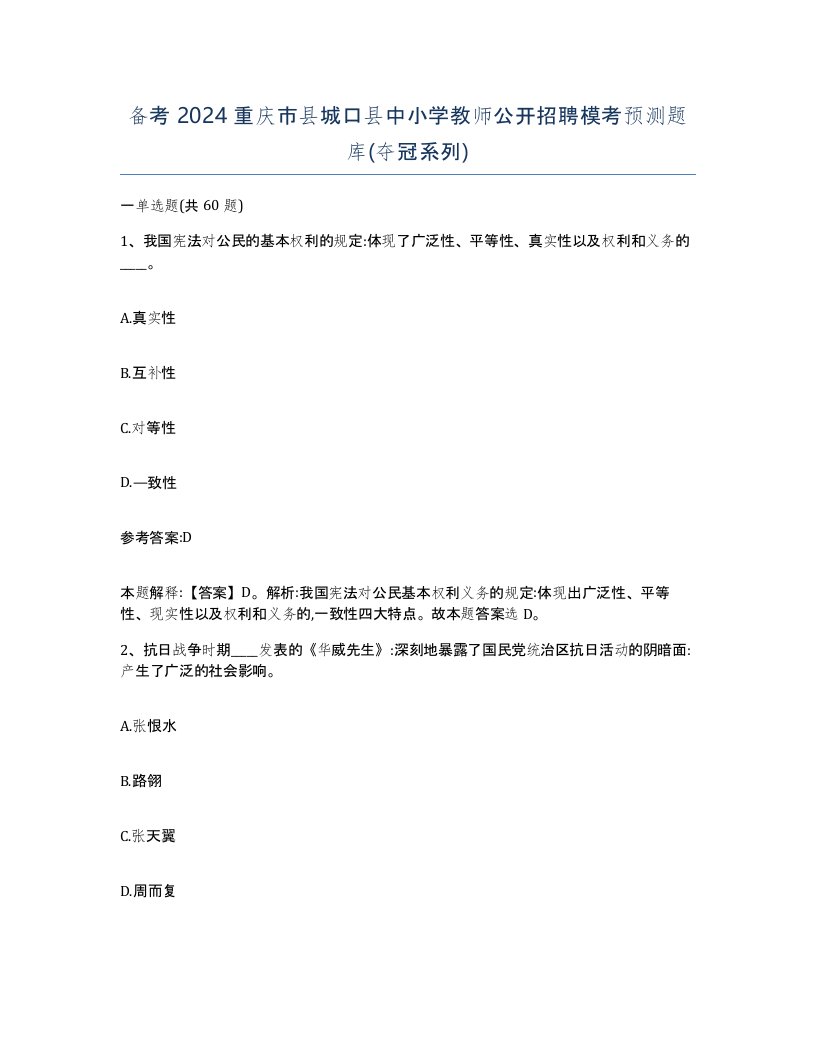 备考 2024 重庆市县城口县中小学教师公开招聘模考预测题库(夺冠系列)

一单选题(共 60 题)

1、我国宪法对公民的基本权利的规定:体现了广泛性、平等性、真实性以及权利和义务的____。

A.真实性

B.互补性

C.对等性

D.一致性

参考答案:D

本题解释:【答案】D。解析:我国宪法对公民基本权利义务的规定:体现出广泛性、平等性、现实性以及权利和义务的,一致性四大特点。故本题答案选 D。

2、抗日战争时期____发表的《华威先生》:深刻地暴露了国民党统治区抗日活动的阴暗面:产生了广泛的社会影响。

A.张恨水

B.路翎

C.张天翼

D.周而复